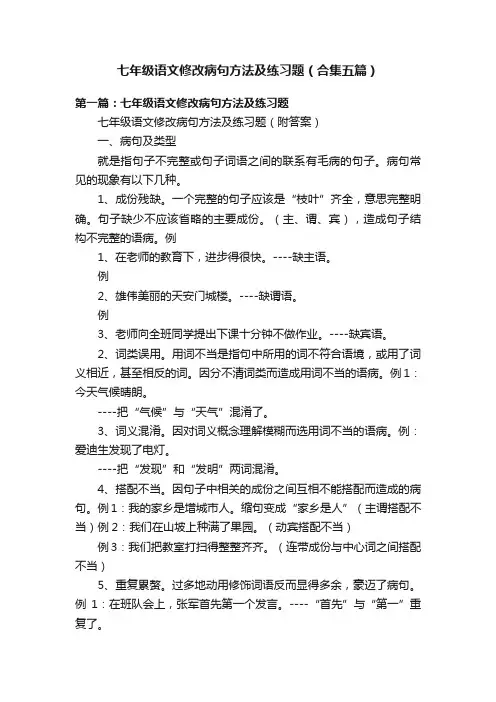 七年级语文修改病句方法及练习题（合集五篇）

第一篇：七年级语文修改病句方法及练习题

七年级语文修改病句方法及练习题（附答案）

一、病句及类型

就是指句子不完整或句子词语之间的联系有毛病的句子。病句常见的现象有以下几种。

1、成份残缺。一个完整的句子应该是“枝叶”齐全，意思完整明确。句子缺少不应该省略的主要成份。（主、谓、宾），造成句子结构不完整的语病。例

1、在老师的教育下，进步得很快。----缺主语。

例

2、雄伟美丽的天安门城楼。----缺谓语。

例

3、老师向全班同学提出下课十分钟不做作业。----缺宾语。

2、词类误用。用词不当是指句中所用的词不符合语境，或用了词义相近，甚至相反的词。因分不清词类而造成用词不当的语病。例1：今天气候晴朗。

----把“气候”与“天气”混淆了。

3、词义混淆。因对词义概念理解模糊而选用词不当的语病。例：爱迪生发现了电灯。

----把“发现”和“发明”两词混淆。

4、搭配不当。因句子中相关的成份之间互相不能搭配而造成的病句。例1：我的家乡是增城市人。缩句变成“家乡是人”（主谓搭配不当）例2：我们在山坡上种满了果园。（动宾搭配不当）

例3：我们把教室打扫得整整齐齐。（连带成份与中心词之间搭配不当）

5、重复累赘。过多地动用修饰词语反而显得多余，豪迈了病句。例 1：在班队会上，张军首先第一个发言。----“首先”与“第一”重复了。